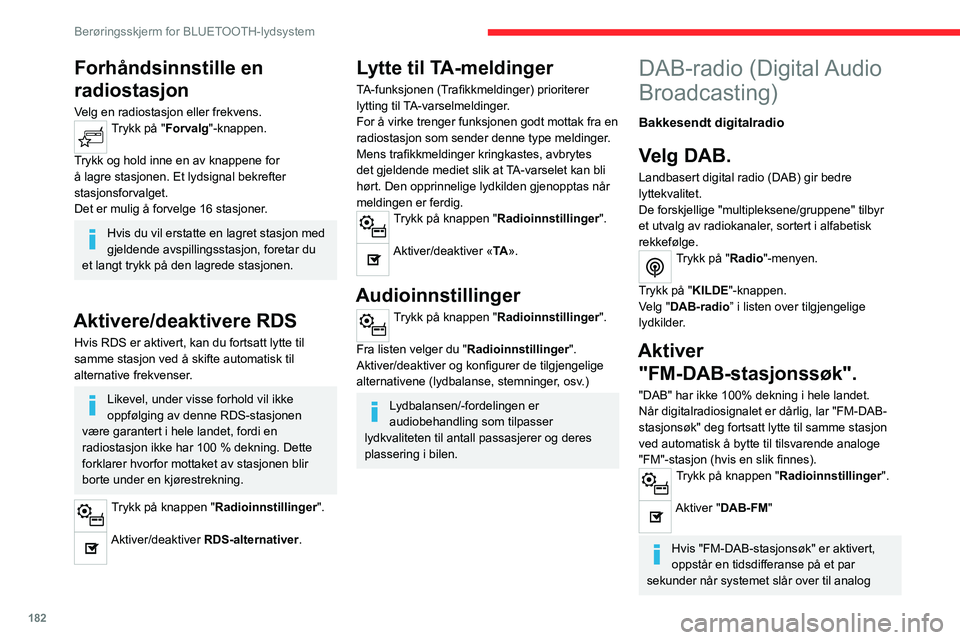 Berøringsskjerm for BLUETOOTH-lydsystem

Forhåndsinnstille en radiostasjon

Velg en radiostasjon eller frekvens.

Trykk på "Forvalg"-knappen.

Trykk og hold inne en av knappene for å lagre stasjonen. Et lydsignal bekrefter stasjonsforvalget.
Det er mulig å forvelge 16 stasjoner.

Hvis du vil erstatte en lagret stasjon med gjeldende avspillingsstasjon, foretar du et langt trykk på den lagrede stasjonen.

Aktivere/deaktivere RDS

Hvis RDS er aktivert, kan du fortsatt lytte til samme stasjon ved å skifte automatisk til alternative frekvenser.

Likevel, under visse forhold vil ikke oppfølging av denne RDS-stasjonen være garantert i hele landet, fordi en radiostasjon ikke har 100 % dekning. Dette forklarer hvorfor mottaket av stasjonen blir borte under en kjørestrekning.

Trykk på knappen "Radioinnstillinger".

Aktiver/deaktiver RDS-alternativer.

Lytte til TA-meldinger

TA-funksjonen (Trafikkmeldinger) prioriterer lytting til TA-varselmeldinger.
For å virke trenger funksjonen godt mottak fra en radiostasjon som sender denne type meldinger. Mens trafikkmeldinger kringkastes, avbrytes det gjeldende mediet slik at TA-varselet kan bli hørt. Den opprinnelige lydkilden gjenopptas når meldingen er ferdig.

Trykk på knappen "Radioinnstillinger".

Aktiver/deaktiver «TA».

Audioinnstillinger

Trykk på knappen "Radioinnstillinger".

Fra listen velger du "Radioinnstillinger".
Aktiver/deaktiver og konfigurer de tilgjengelige alternativene (lydbalanse, stemninger, osv.)

Lydbalansen/-fordelingen er audiobehandling som tilpasser lydkvaliteten til antall passasjerer og deres plassering i bilen.

DAB-radio (Digital Audio Broadcasting)

Bakkesendt digitalradio

Velg DAB.

Landbasert digital radio (DAB) gir bedre lyttekvalitet.
De forskjellige "multipleksene/gruppene" tilbyr et utvalg av radiokanaler, sortert i alfabetisk rekkefølge.

Trykk på "Radio"-menyen.

Trykk på "KILDE"-knappen.
Velg "DAB-radio" i listen over tilgjengelige lydkilder.

Aktiver "FM-DAB-stasjonssøk".

"DAB" har ikke 100% dekning i hele landet.
Når digitalradiosignalet er dårlig, lar "FM-DAB-stasjonsøk" deg fortsatt lytte til samme stasjon ved automatisk å bytte til tilsvarende analoge "FM"-stasjon (hvis en slik finnes).

Trykk på knappen "Radioinnstillinger".

Aktiver "DAB-FM"

Hvis "FM-DAB-stasjonsøk" er aktivert, oppstår en tidsdifferanse på et par sekunder når systemet slår over til analog

182

carmanualsonline.info